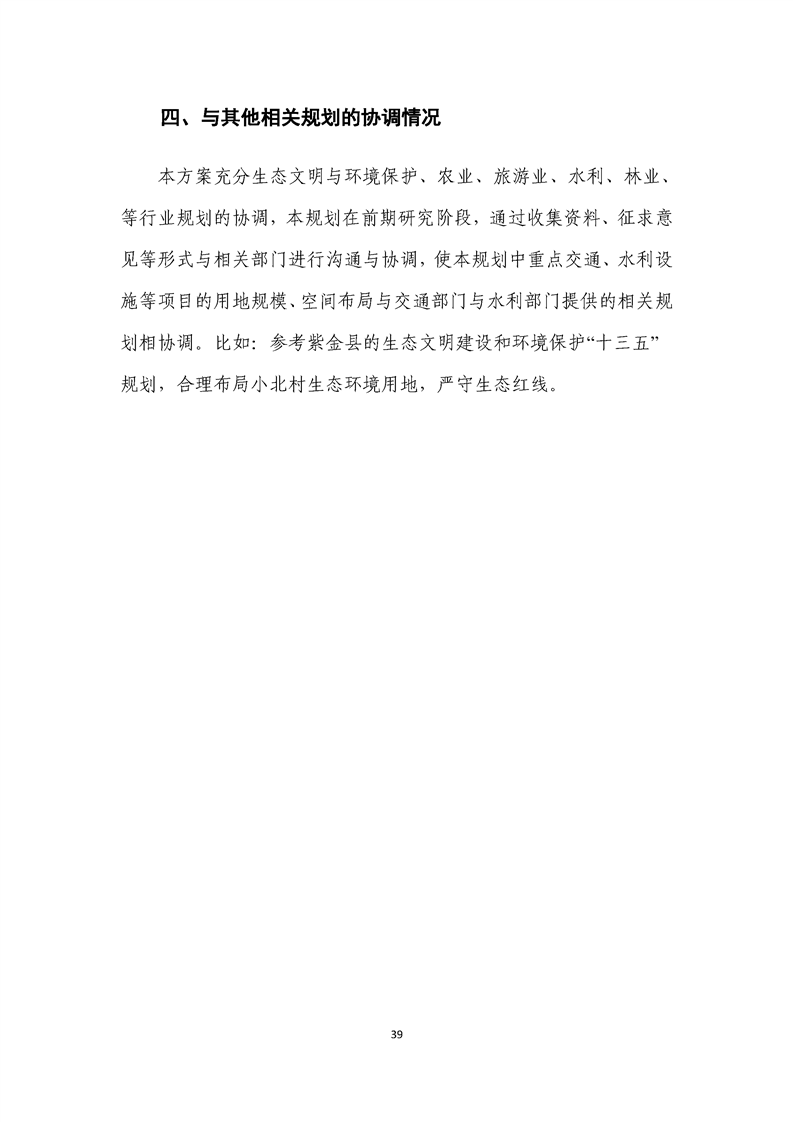 四、与其他相关规划的协调情况

本方案充分生态文明与环境保护、农业、旅游业、水利、林业、等行业规划的协调，本规划在前期研究阶段，通过收集资料、征求意见等形式与相关部门进行沟通与协调，使本规划中重点交通、水利设施等项目的用地规模、空间布局与交通部门与水利部门提供的相关规划相协调。比如：参考紫金县的生态文明建设和环境保护“十三五”规划，合理布局小北村生态环境用地，严守生态红线。

39